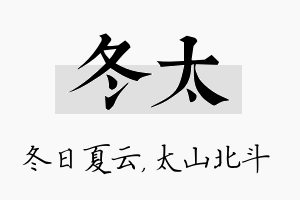 冬太

冬日夏云，太山北斗